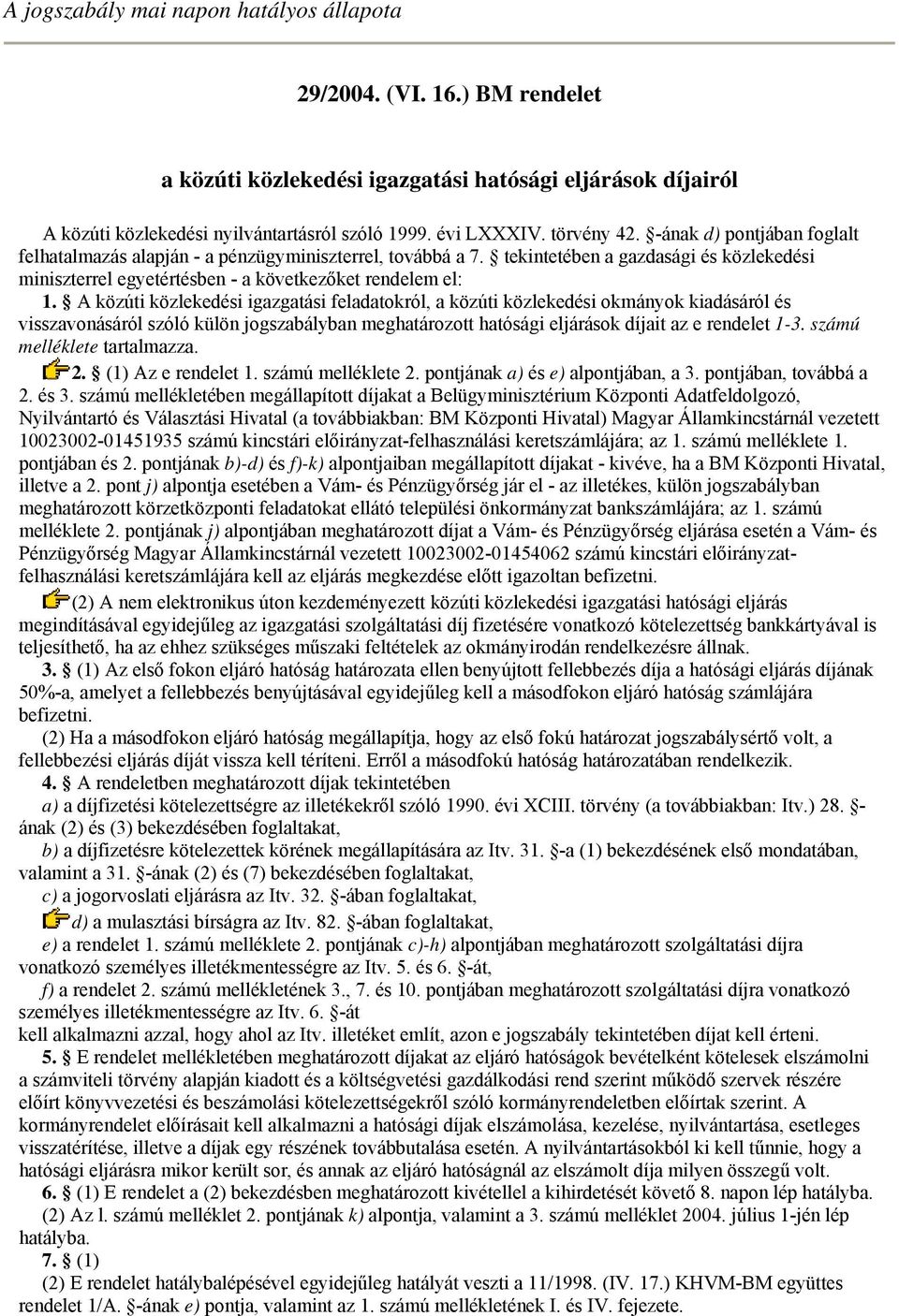 A jogszabály mai napon hatályos állapota

29/2004. (VI. 16.) BM rendelet

a közúti közlekedési igazgatási hatósági eljárások díjairól

A közúti közlekedési nyilvántartásról szóló 1999. évi LXXXIV. törvény 42. §-ának d) pontjában foglalt felhatalmazás alapján - a pénzügyminiszterrel, továbbá a 7. § tekintetében a gazdasági és közlekedési miniszterrel egyetértésben - a következőket rendelem el:

1. § A közúti közlekedési igazgatási feladatokról, a közúti közlekedési okmányok kiadásáról és visszavonásáról szóló külön jogszabályban meghatározott hatósági eljárások díjait az e rendelet 1-3. számú melléklete tartalmazza.

2. § (1) Az e rendelet 1. számú melléklete 2. pontjának a) és e) alpontjában, a 3. pontjában, továbbá a 2. és 3. számú mellékletében megállapított díjakat a Belügyminisztérium Központi Adatfeldolgozó, Nyilvántartó és Választási Hivatal (a továbbiakban: BM Központi Hivatal) Magyar Államkincstárnál vezetett 10023002-01451935 számú kincstári előirányzat-felhasználási keretszámlájára; az 1. számú melléklete 1. pontjában és 2. pontjának b)-d) és f)-k) alpontjaiban megállapított díjakat - kivéve, ha a BM Központi Hivatal, illetve a 2. pont j) alpontja esetében a Vám- és Pénzügyőrség jár el - az illetékes, külön jogszabályban meghatározott körzetközponti feladatokat ellátó települési önkormányzat bankszámlájára; az 1. számú melléklete 2. pontjának j) alpontjában meghatározott díjat a Vám- és Pénzügyőrség eljárása esetén a Vám- és Pénzügyőrség Magyar Államkincstárnál vezetett 10023002-01454062 számú kincstári előirányzat-felhasználási keretszámlájára kell az eljárás megkezdése előtt igazoltan befizetni.

(2) A nem elektronikus úton kezdeményezett közúti közlekedési igazgatási hatósági eljárás megindításával egyidejűleg az igazgatási szolgáltatási díj fizetésére vonatkozó kötelezettség bankkártyával is teljesíthető, ha az ehhez szükséges műszaki feltételek az okmányirodán rendelkezésre állnak.

3. § (1) Az első fokon eljáró hatóság határozata ellen benyújtott fellebbezés díja a hatósági eljárás díjának 50%-a, amelyet a fellebbezés benyújtásával egyidejűleg kell a másodfokon eljáró hatóság számlájára befizetni.

(2) Ha a másodfokon eljáró hatóság megállapítja, hogy az első fokú határozat jogszabálysértő volt, a fellebbezési eljárás díját vissza kell téríteni. Erről a másodfokú hatóság határozatában rendelkezik.

4. § A rendeletben meghatározott díjak tekintetében

a) a díjfizetési kötelezettségre az illetékekről szóló 1990. évi XCIII. törvény (a továbbiakban: Itv.) 28. §-ának (2) és (3) bekezdésében foglaltakat,

b) a díjfizetésre kötelezettek körének megállapítására az Itv. 31. §-a (1) bekezdésének első mondatában, valamint a 31. §-ának (2) és (7) bekezdésében foglaltakat,

c) a jogorvoslati eljárásra az Itv. 32. §-ában foglaltakat,

d) a mulasztási bírságra az Itv. 82. §-ában foglaltakat,

e) a rendelet 1. számú melléklete 2. pontjának c)-h) alpontjában meghatározott szolgáltatási díjra vonatkozó személyes illetékmentességre az Itv. 5. és 6. §-át,

f) a rendelet 2. számú mellékletének 3., 7. és 10. pontjában meghatározott szolgáltatási díjra vonatkozó személyes illetékmentességre az Itv. 6. §-át

kell alkalmazni azzal, hogy ahol az Itv. illetéket említ, azon e jogszabály tekintetében díjat kell érteni.

5. § E rendelet mellékletében meghatározott díjakat az eljáró hatóságok bevételként kötelesek elszámolni a számviteli törvény alapján kiadott és a költségvetési gazdálkodási rend szerint működő szervek részére előírt könyvvezetési és beszámolási kötelezettségekről szóló kormányrendeletben előírtak szerint. A kormányrendelet előírásait kell alkalmazni a hatósági díjak elszámolása, kezelése, nyilvántartása, esetleges visszatérítése, illetve a díjak egy részének továbbutalása esetén. A nyilvántartásokból ki kell tűnnie, hogy a hatósági eljárásra mikor került sor, és annak az eljáró hatóságnál az elszámolt díja milyen összegű volt.

6. § (1) E rendelet a (2) bekezdésben meghatározott kivétellel a kihirdetését követő 8. napon lép hatályba.

(2) Az l. számú melléklet 2. pontjának k) alpontja, valamint a 3. számú melléklet 2004. július 1-jén lép hatályba.

7. § (1)

(2) E rendelet hatálybalépésével egyidejűleg hatályát veszti a 11/1998. (IV. 17.) KHVM-BM együttes rendelet 1/A. §-ának e) pontja, valamint az 1. számú mellékletének I. és IV. fejezete.